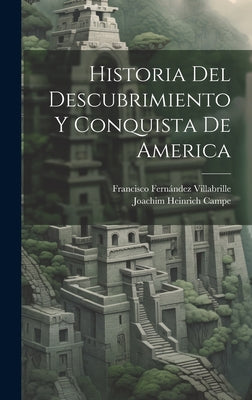 Historia Del Descubrimiento Y Conquista De America

Francisco Fernández Villabrille
Joachim Heinrich Campe